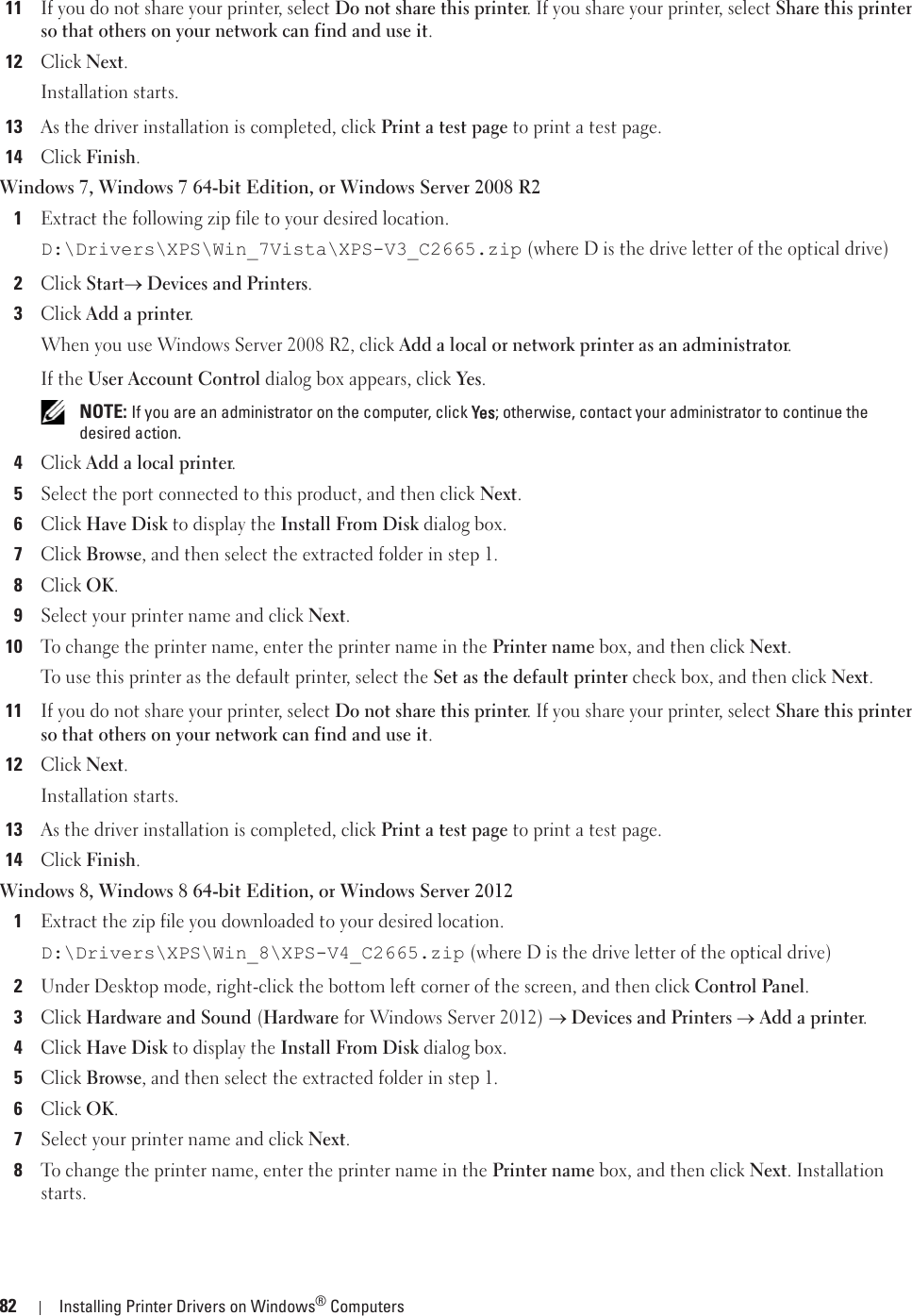 11 If you do not share your printer, select Do not share this printer. If you share your printer, select Share this printer so that others on your network can find and use it.

12 Click Next.

Installation starts.

13 As the driver installation is completed, click Print a test page to print a test page.

14 Click Finish.

Windows 7, Windows 7 64-bit Edition, or Windows Server 2008 R2

1 Extract the following zip file to your desired location.

D:\Drivers\XPS\Win_7Vista\XPS-V3_C2665.zip (where D is the drive letter of the optical drive)

2 Click Start→ Devices and Printers.

3 Click Add a printer.

When you use Windows Server 2008 R2, click Add a local or network printer as an administrator.

If the User Account Control dialog box appears, click Yes.

NOTE: If you are an administrator on the computer, click Yes; otherwise, contact your administrator to continue the desired action.

4 Click Add a local printer.

5 Select the port connected to this product, and then click Next.

6 Click Have Disk to display the Install From Disk dialog box.

7 Click Browse, and then select the extracted folder in step 1.

8 Click OK.

9 Select your printer name and click Next.

10 To change the printer name, enter the printer name in the Printer name box, and then click Next.

To use this printer as the default printer, select the Set as the default printer check box, and then click Next.

11 If you do not share your printer, select Do not share this printer. If you share your printer, select Share this printer so that others on your network can find and use it.

12 Click Next.

Installation starts.

13 As the driver installation is completed, click Print a test page to print a test page.

14 Click Finish.

Windows 8, Windows 8 64-bit Edition, or Windows Server 2012

1 Extract the zip file you downloaded to your desired location.

D:\Drivers\XPS\Win_8\XPS-V4_C2665.zip (where D is the drive letter of the optical drive)

2 Under Desktop mode, right-click the bottom left corner of the screen, and then click Control Panel.

3 Click Hardware and Sound (Hardware for Windows Server 2012) → Devices and Printers → Add a printer.

4 Click Have Disk to display the Install From Disk dialog box.

5 Click Browse, and then select the extracted folder in step 1.

6 Click OK.

7 Select your printer name and click Next.

8 To change the printer name, enter the printer name in the Printer name box, and then click Next. Installation starts.

82 | Installing Printer Drivers on Windows® Computers